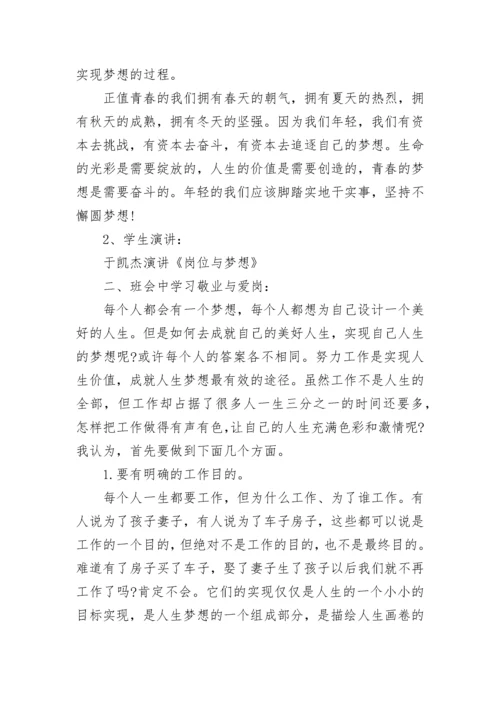 实现梦想的过程。

正值青春的我们拥有春天的朝气，拥有夏天的热烈，拥有秋天的成熟，拥有冬天的坚强。因为我们年轻，我们有资本去挑战，有资本去奋斗，有资本去追逐自己的梦想。生命的光彩是需要绽放的，人生的价值是需要创造的，青春的梦想是需要奋斗的。年轻的我们应该脚踏实地干实事，坚持不懈圆梦想!

2、学生演讲：

于凯杰演讲《岗位与梦想》

二、班会中学习敬业与爱岗：

每个人都会有一个梦想，每个人都想为自己设计一个美好的人生。但是如何去成就自己的美好人生，实现自己人生的梦想呢?或许每个人的答案各不相同。努力工作是实现人生价值，成就人生梦想最有效的途径。虽然工作不是人生的全部，但工作却占据了很多人一生三分之一的时间还要多，怎样把工作做得有声有色,让自己的人生充满色彩和激情呢?我认为，首先要做到下面几个方面。

1.要有明确的工作目的。

每个人一生都要工作，但为什么工作、为了谁工作。有人说为了孩子妻子，有人说为了车子房子，这些都可以说是工作的一个目的，但绝对不是工作的目的，也不是最终目的。难道有了房子买了车子，娶了妻子生了孩子以后我们就不再工作了吗?肯定不会。它们的实现仅仅是人生的一个小小的目标实现，是人生梦想的一个组成部分，是描绘人生画卷的